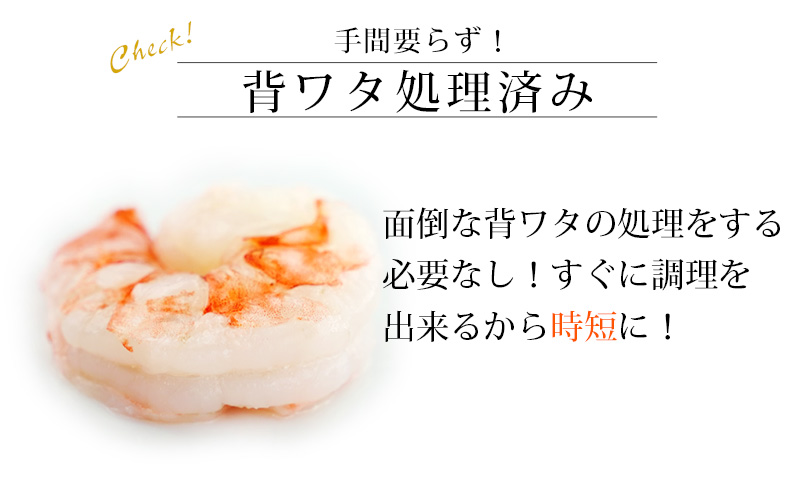 Check!

手間要らず！

背ワタ処理済み

面倒な背ワタの処理をする必要なし！すぐに調理を出来るから時短に！